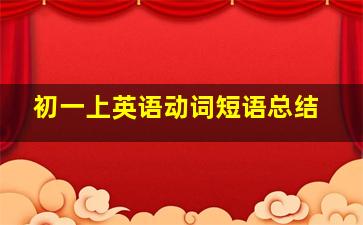 初一上英语动词短语总结